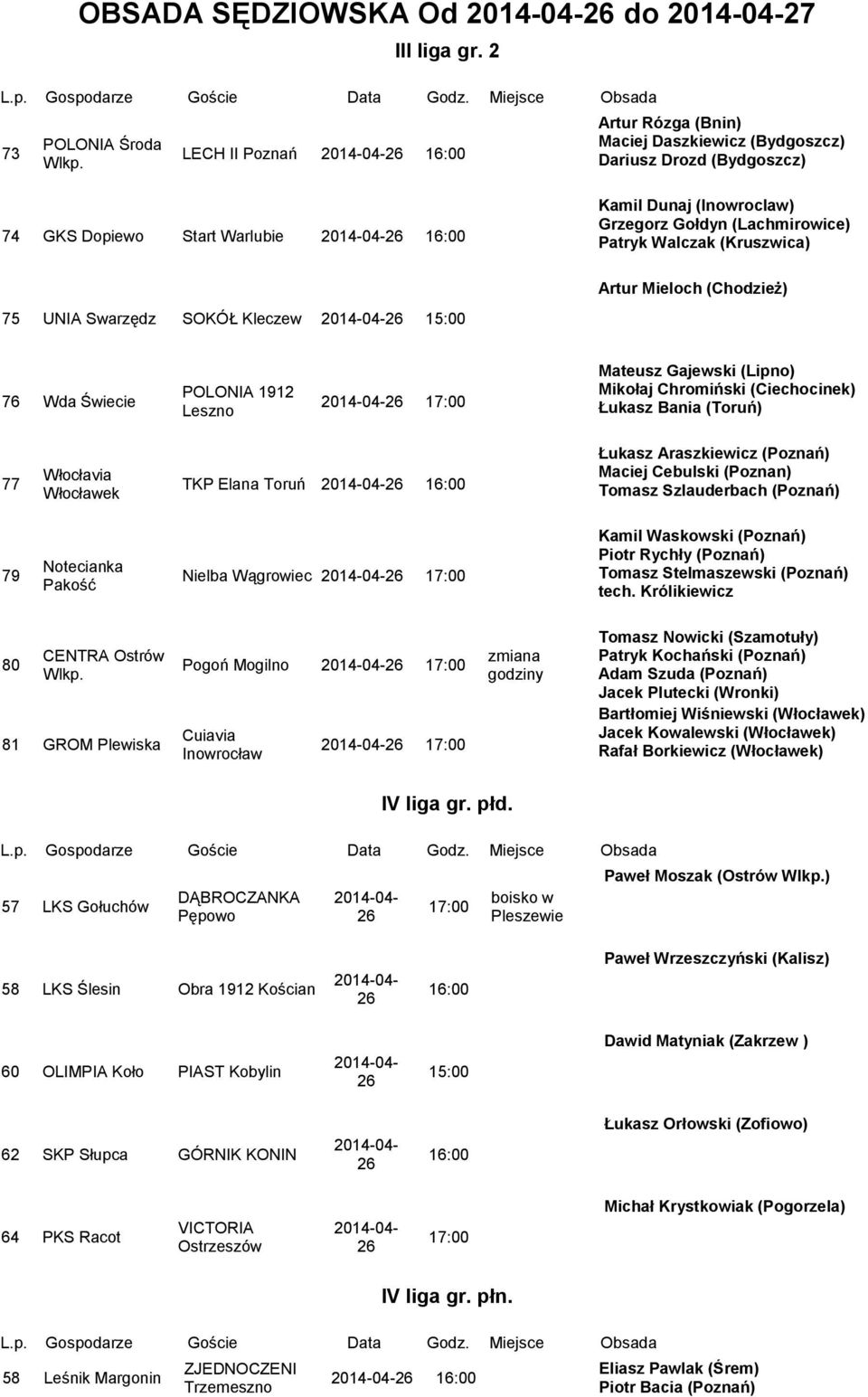 OBSADA SĘDZIOWSKA Od 2014-04-26 do 2014-04-27

III liga gr. 2

| L.p. | Gospodarze | Goście | Data | Godz. | Miejsce | Obsada |
|---|---|---|---|---|---|---|
| 73 | POLONIA Środa Wlkp. | LECH II Poznań | 2014-04-26 | 16:00 | | Artur Rózga (Bnin) Maciej Daszkiewicz (Bydgoszcz) Dariusz Drozd (Bydgoszcz) |
| 74 | GKS Dopiewo | Start Warlubie | 2014-04-26 | 16:00 | | Kamil Dunaj (Inowroclaw) Grzegorz Gołdyn (Lachmirowice) Patryk Walczak (Kruszwica) |
| 75 | UNIA Swarzędz | SOKÓŁ Kleczew | 2014-04-26 | 15:00 | | Artur Mieloch (Chodzież) |
| 76 | Wda Świecie | POLONIA 1912 Leszno | 2014-04-26 | 17:00 | | Mateusz Gajewski (Lipno) Mikołaj Chromiński (Ciechocinek) Łukasz Bania (Toruń) |
| 77 | Włocłavia Włocławek | TKP Elana Toruń | 2014-04-26 | 16:00 | | Łukasz Araszkiewicz (Poznań) Maciej Cebulski (Poznan) Tomasz Szlauderbach (Poznań) |
| 79 | Notecianka Pakość | Nielba Wągrowiec | 2014-04-26 | 17:00 | | Kamil Waskowski (Poznań) Piotr Rychły (Poznań) Tomasz Stelmaszewski (Poznań) tech. Królikiewicz |
| 80 | CENTRA Ostrów Wlkp. | Pogoń Mogilno | 2014-04-26 | 17:00 | zmiana godziny | Tomasz Nowicki (Szamotuły) Patryk Kochański (Poznań) Adam Szuda (Poznań) Jacek Plutecki (Wronki) |
| 81 | GROM Plewiska | Cuiavia Inowrocław | 2014-04-26 | 17:00 | | Bartłomiej Wiśniewski (Włocławek) Jacek Kowalewski (Włocławek) Rafał Borkiewicz (Włocławek) |

IV liga gr. płd.

| L.p. | Gospodarze | Goście | Data | Godz. | Miejsce | Obsada |
|---|---|---|---|---|---|---|
| 57 | LKS Gołuchów | DĄBROCZANKA Pępowo | 2014-04-26 | 17:00 | boisko w Pleszewie | Paweł Moszak (Ostrów Wlkp.) |
| 58 | LKS Ślesin | Obra 1912 Kościan | 2014-04-26 | 16:00 | | Paweł Wrzeszczyński (Kalisz) |
| 60 | OLIMPIA Koło | PIAST Kobylin | 2014-04-26 | 15:00 | | Dawid Matyniak (Zakrzew ) |
| 62 | SKP Słupca | GÓRNIK KONIN | 2014-04-26 | 16:00 | | Łukasz Orłowski (Zofiowo) |
| 64 | PKS Racot | VICTORIA Ostrzeszów | 2014-04-26 | 17:00 | | Michał Krystkowiak (Pogorzela) |

IV liga gr. płn.

| L.p. | Gospodarze | Goście | Data | Godz. | Miejsce | Obsada |
|---|---|---|---|---|---|---|
| 58 | Leśnik Margonin | ZJEDNOCZENI Trzemeszno | 2014-04-26 | 16:00 | | Eliasz Pawlak (Śrem) Piotr Bacia (Poznań) |